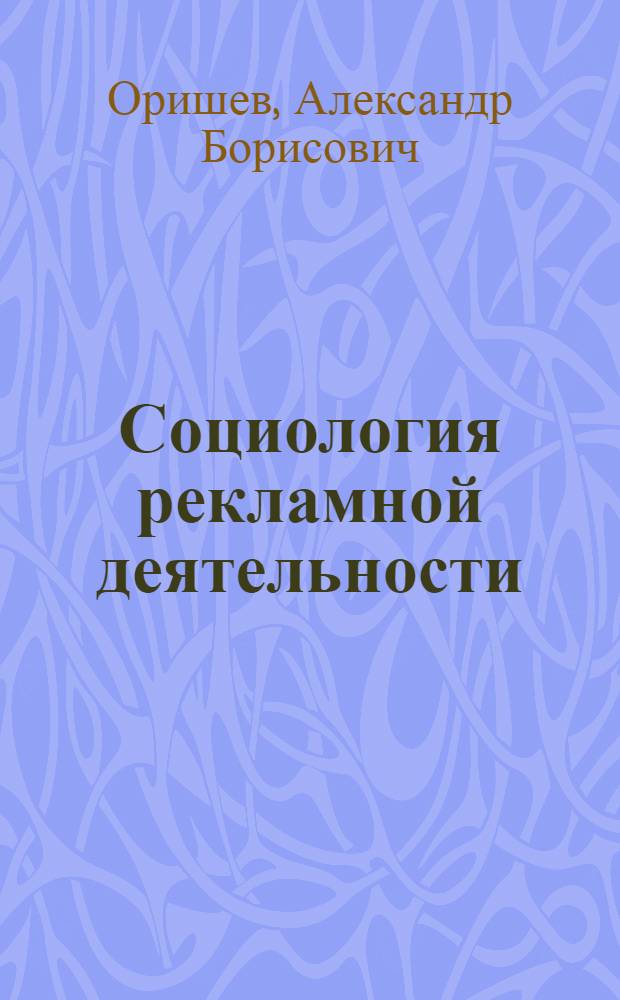 Оришев, Александр Борисович

Социология рекламной деятельности